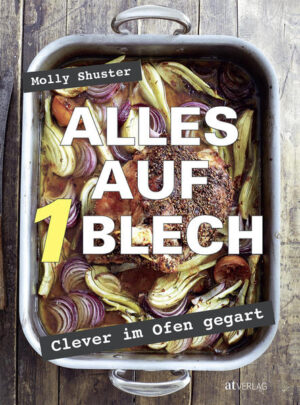 Molly Shuster

ALLES AUF 1 BLECH

Clever im Ofen gegart

at VERLAG